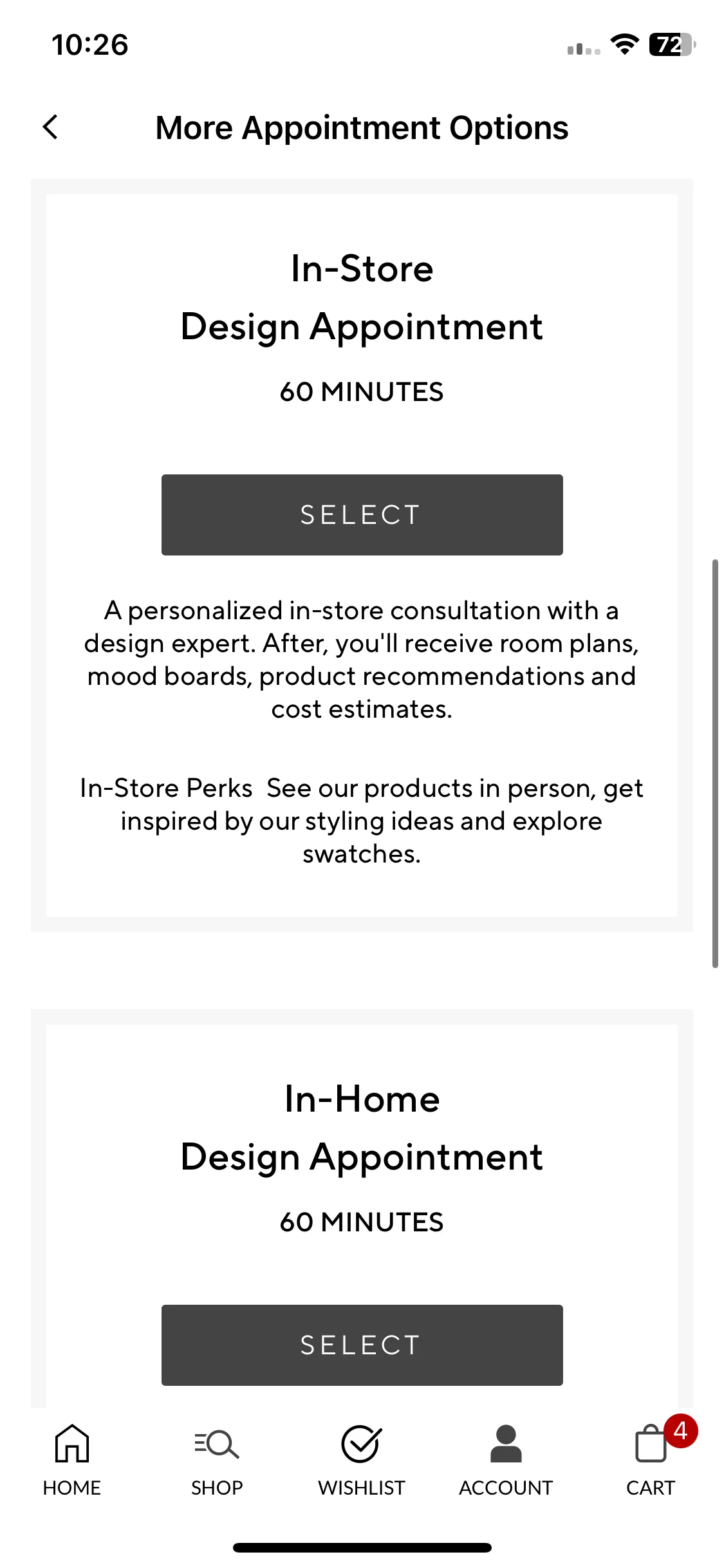 10:26

72

More Appointment Options

In-Store
Design Appointment

60 MINUTES

SELECT

A personalized in-store consultation with a design expert. After, you'll receive room plans, mood boards, product recommendations and cost estimates.

In-Store Perks See our products in person, get inspired by our styling ideas and explore swatches.

In-Home
Design Appointment

60 MINUTES

SELECT

HOME
SHOP
WISHLIST
ACCOUNT
4
CART